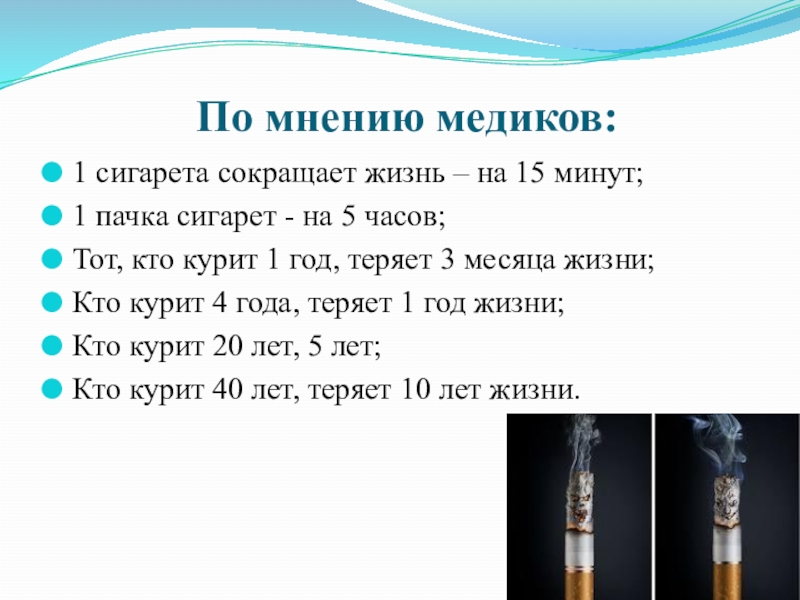 По мнению медиков:

1 сигарета сокращает жизнь – на 15 минут;

1 пачка сигарет - на 5 часов;

Тот, кто курит 1 год, теряет 3 месяца жизни;

Кто курит 4 года, теряет 1 год жизни;

Кто курит 20 лет, 5 лет;

Кто курит 40 лет, теряет 10 лет жизни.